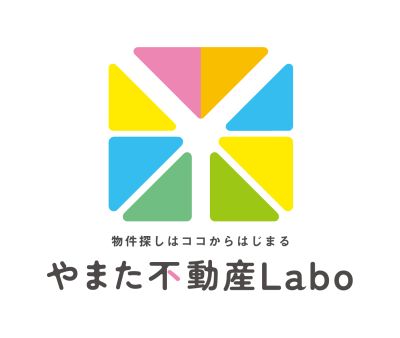 物件探しはココからはじまる
やまた不動産Labo